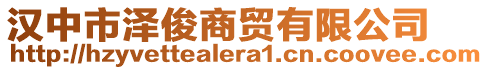 汉中市泽俊商贸有限公司
http://hzyvettealera1.cn.coovee.com